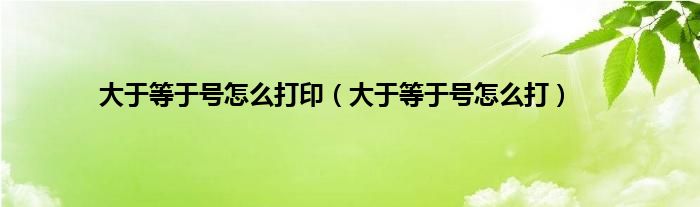 大于等于号怎么打印（大于等于号怎么打）